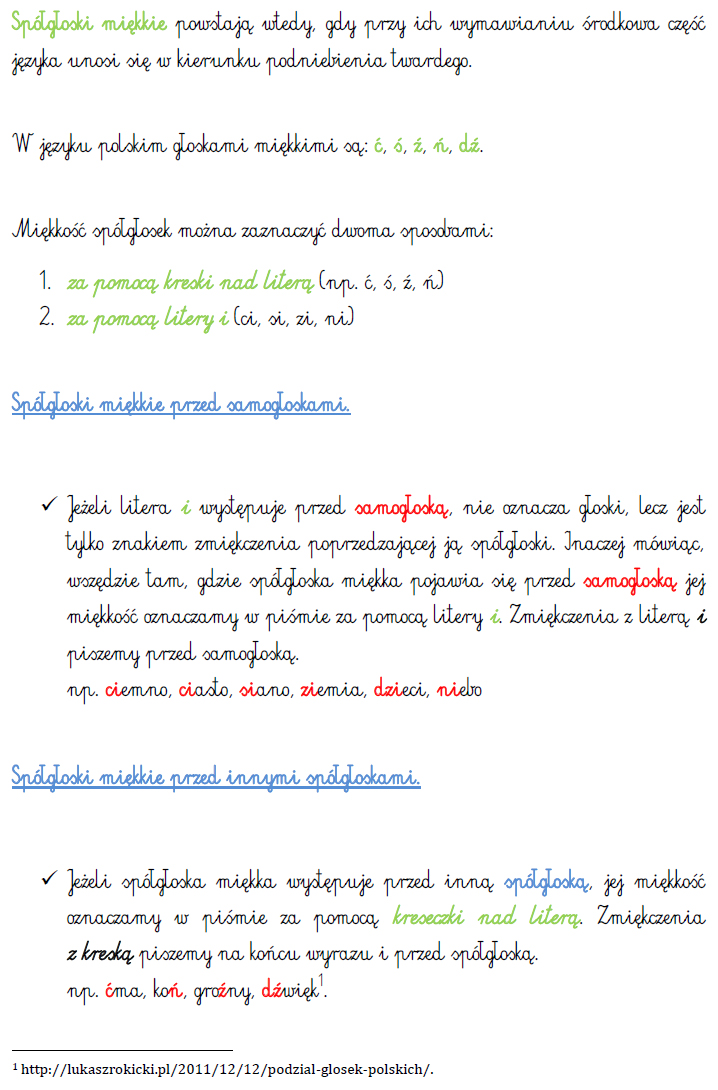 Spółgłoski miękkie powstają wtedy, gdy przy ich wymawianiu środkowa część języka unosi się w kierunku podniebienia twardego.

W języku polskim głoskami miękkimi są: ć, ś, ź, ń, dź.

Miękkość spółgłosek można zaznaczyć dwoma sposobami:

1. za pomocą kreski nad literą (np. ć, ś, ź, ń)
2. za pomocą litery i (ci, si, zi, ni)

Spółgłoski miękkie przed samogłoskami.

✓ Jeżeli litera i występuje przed samogłoską, nie oznacza głoski, lecz jest tylko znakiem zmiękczenia poprzedzającej ją spółgłoski. Inaczej mówiąc, wszędzie tam, gdzie spółgłoska miękka pojawia się przed samogłoską jej miękkość oznaczamy w piśmie za pomocą litery i. Zmiękczenia z literą i piszemy przed samogłoską.
np. ciemno, ciasto, siano, ziemia, dzieci, niebo

Spółgłoski miękkie przed innymi spółgłoskami.

✓ Jeżeli spółgłoska miękka występuje przed inną spółgłoską, jej miękkość oznaczamy w piśmie za pomocą kreseczki nad literą. Zmiękczenia z kreską piszemy na końcu wyrazu i przed spółgłoską.
np. ćma, koń, groźny, dźwięk$^1$.

$^1$ http://lukaszrokicki.pl/2011/12/12/podzial-glosek-polskich/.